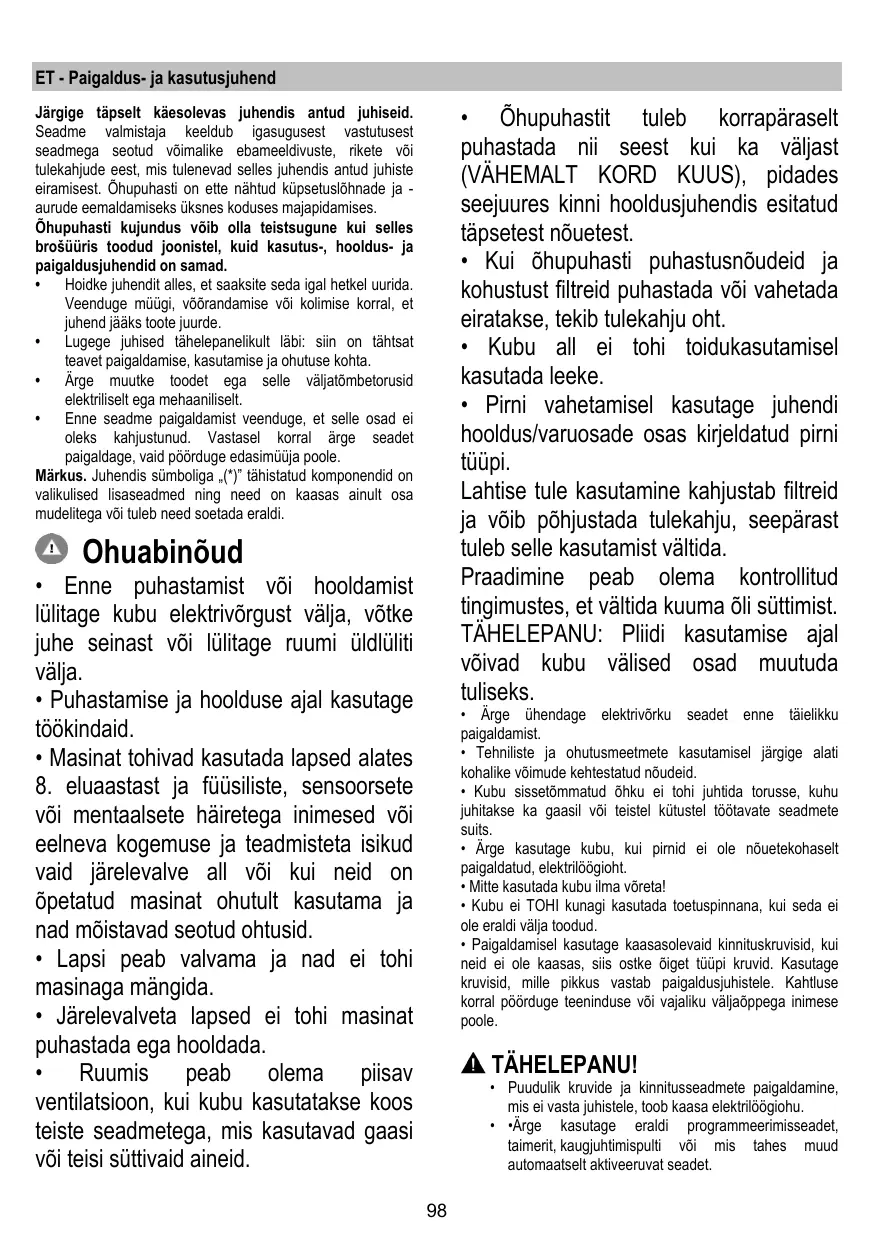 ET - Paigaldus- ja kasutusjuhend

**Järgige täpselt käesolevas juhendis antud juhiseid.** Seadme valmistaja keeldub igasugusest vastutusest seadmega seotud võimalike ebameeldivuste, rikete või tulekahjude eest, mis tulenevad selles juhendis antud juhiste eiramisest. Õhupuhasti on ette nähtud küpsetuslõhnade ja -aurude eemaldamiseks üksnes koduses majapidamises.

**Õhupuhasti kujundus võib olla teistsugune kui selles brošüüris toodud joonistel, kuid kasutus-, hooldus- ja paigaldusjuhendid on samad.**

• Hoidke juhendit alles, et saaksite seda igal hetkel uurida. Veenduge müügi, võõrandamise või kolimise korral, et juhend jääks toote juurde.
• Lugege juhised tähelepanelikult läbi: siin on tähtsat teavet paigaldamise, kasutamise ja ohutuse kohta.
• Ärge muutke toodet ega selle väljatõmbetorusid elektriliselt ega mehaaniliselt.
• Enne seadme paigaldamist veenduge, et selle osad ei oleks kahjustunud. Vastasel korral ärge seadet paigaldage, vaid pöörduge edasimüüja poole.

**Märkus.** Juhendis sümboliga „(*)" tähistatud komponendid on valikulised lisaseadmed ning need on kaasas ainult osa mudelitega või tuleb need soetada eraldi.

Ohuabinõud

• Enne puhastamist või hooldamist lülitage kubu elektrivõrgust välja, võtke juhe seinast või lülitage ruumi üldlüliti välja.
• Puhastamise ja hoolduse ajal kasutage töökindaid.
• Masinat tohivad kasutada lapsed alates 8. eluaastast ja füüsiliste, sensoorsete või mentaalsete häiretega inimesed või eelneva kogemuse ja teadmisteta isikud vaid järelevalve all või kui neid on õpetatud masinat ohutult kasutama ja nad mõistavad seotud ohtusid.
• Lapsi peab valvama ja nad ei tohi masinaga mängida.
• Järelevalveta lapsed ei tohi masinat puhastada ega hooldada.
• Ruumis peab olema piisav ventilatsioon, kui kubu kasutatakse koos teiste seadmetega, mis kasutavad gaasi või teisi süttivaid aineid.

• Õhupuhastit tuleb korrapäraselt puhastada nii seest kui ka väljast (VÄHEMALT KORD KUUS), pidades seejuures kinni hooldusjuhendis esitatud täpsetest nõuetest.
• Kui õhupuhasti puhastusnõudeid ja kohustust filtreid puhastada või vahetada eiratakse, tekib tulekahju oht.
• Kubu all ei tohi toidukasutamisel kasutada leeke.
• Pirni vahetamisel kasutage juhendi hooldus/varuosade osas kirjeldatud pirni tüüpi.
Lahtise tule kasutamine kahjustab filtreid ja võib põhjustada tulekahju, seepärast tuleb selle kasutamist vältida.
Praadimine peab olema kontrollitud tingimustes, et vältida kuuma õli süttimist.
TÄHELEPANU: Pliidi kasutamise ajal võivad kubu välised osad muutuda tuliseks.
• Ärge ühendage elektrivõrku seadet enne täielikku paigaldamist.
• Tehniliste ja ohutusmeetmete kasutamisel järgige alati kohalike võimude kehtestatud nõudeid.
• Kubu sissetõmmatud õhku ei tohi juhtida torusse, kuhu juhitakse ka gaasil või teistel kütustel töötavate seadmete suits.
• Ärge kasutage kubu, kui pirnid ei ole nõuetekohaselt paigaldatud, elektrilöögioht.
• Mitte kasutada kubu ilma võreta!
• Kubu ei TOHI kunagi kasutada toetuspinnana, kui seda ei ole eraldi välja toodud.
• Paigaldamisel kasutage kaasasolevaid kinnituskruvisid, kui neid ei ole kaasas, siis ostke õiget tüüpi kruvid. Kasutage kruvisid, mille pikkus vastab paigaldusjuhistele. Kahtluse korral pöörduge teeninduse või vajaliku väljaõppega inimese poole.

TÄHELEPANU!
• Puudulik kruvide ja kinnitusseadmete paigaldamine, mis ei vasta juhistele, toob kaasa elektrilöögiohu.
• •Ärge kasutage eraldi programmeerimisseadet, taimerit, kaugjuhtimispulti või mis tahes muud automaatselt aktiveeruvat seadet.

98